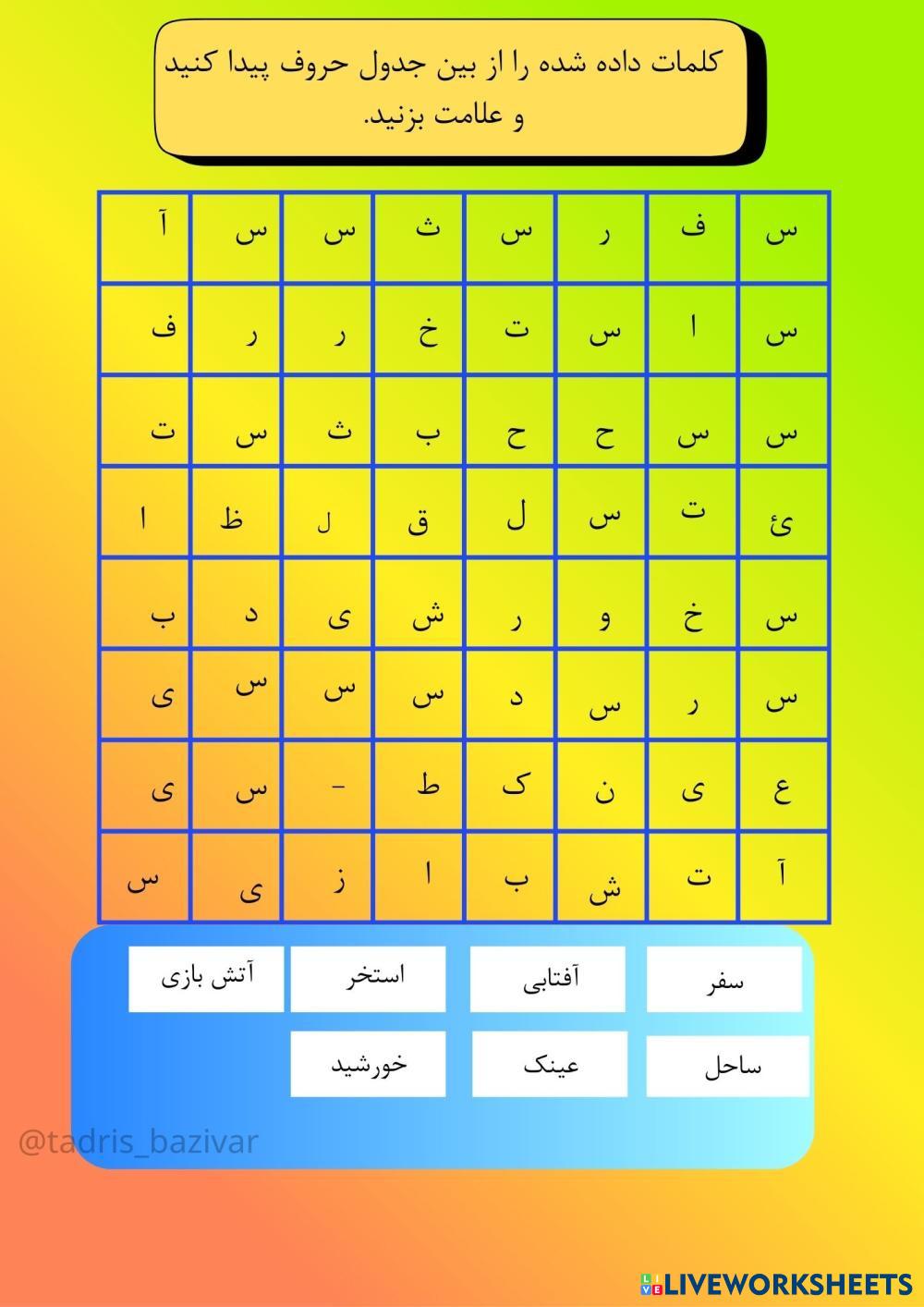 کلمات داده شده را از بین جدول حروف پیدا کنید و علامت بزنید.

| س | ف | ر | س | ث | س | س | آ |
|---|---|---|---|---|---|---|---|
| س | ا | س | ت | خ | ر | ر | ف |
| س | س | ح | ح | ب | ث | س | ت |
| ئ | ت | س | ل | ق | ل | ظ | ا |
| س | خ | و | ر | ش | ی | د | ب |
| س | ر | س | د | س | س | س | ی |
| ع | ی | ن | ک | ط | - | س | ی |
| آ | ت | ش | ب | ا | ز | ی | س |

سفر
آفتابی
استخر
آتش بازی
ساحل
عینک
خورشید

@tadris_bazivar

LIVEWORKSHEETS